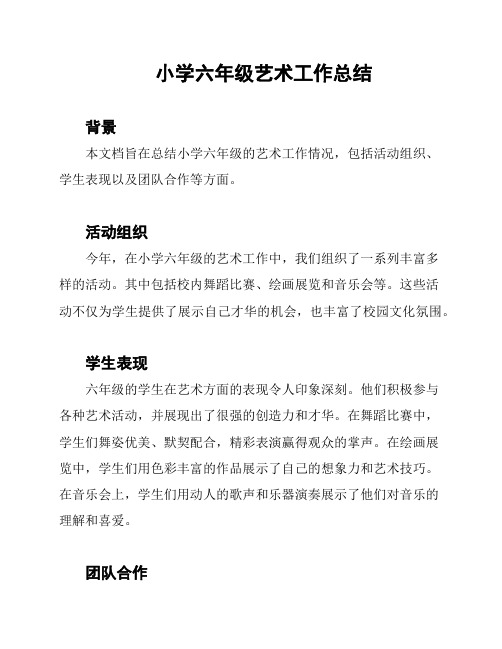 小学六年级艺术工作总结

背景

本文档旨在总结小学六年级的艺术工作情况，包括活动组织、学生表现以及团队合作等方面。

活动组织

今年，在小学六年级的艺术工作中，我们组织了一系列丰富多样的活动。其中包括校内舞蹈比赛、绘画展览和音乐会等。这些活动不仅为学生提供了展示自己才华的机会，也丰富了校园文化氛围。

学生表现

六年级的学生在艺术方面的表现令人印象深刻。他们积极参与各种艺术活动，并展现出了很强的创造力和才华。在舞蹈比赛中，学生们舞姿优美、默契配合，精彩表演赢得观众的掌声。在绘画展览中，学生们用色彩丰富的作品展示了自己的想象力和艺术技巧。在音乐会上，学生们用动人的歌声和乐器演奏展示了他们对音乐的理解和喜爱。

团队合作